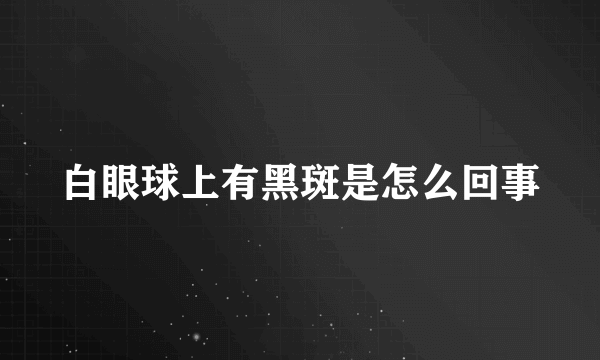 白眼球上有黑斑是怎么回事